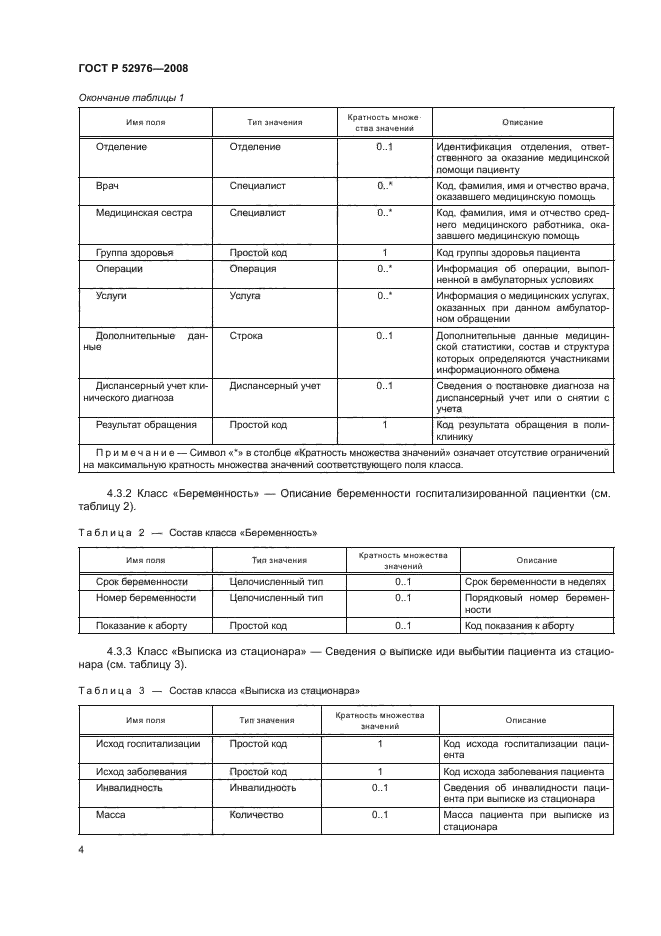 ГОСТ Р 52976—2008

Окончание таблицы 1

| Имя поля | Тип значения | Кратность множества значений | Описание |
|---|---|---|---|
| Отделение | Отделение | 0..1 | Идентификация отделения, ответственного за оказание медицинской помощи пациенту |
| Врач | Специалист | 0..* | Код, фамилия, имя и отчество врача, оказавшего медицинскую помощь |
| Медицинская сестра | Специалист | 0..* | Код, фамилия, имя и отчество среднего медицинского работника, оказавшего медицинскую помощь |
| Группа здоровья | Простой код | 1 | Код группы здоровья пациента |
| Операции | Операция | 0..* | Информация об операции, выполненной в амбулаторных условиях |
| Услуги | Услуга | 0..* | Информация о медицинских услугах, оказанных при данном амбулаторном обращении |
| Дополнительные данные | Строка | 0..1 | Дополнительные данные медицинской статистики, состав и структура которых определяются участниками информационного обмена |
| Диспансерный учет клинического диагноза | Диспансерный учет | 0..1 | Сведения о постановке диагноза на диспансерный учет или о снятии с учета |
| Результат обращения | Простой код | 1 | Код результата обращения в поликлинику |

Примечание — Символ «*» в столбце «Кратность множества значений» означает отсутствие ограничений на максимальную кратность множества значений соответствующего поля класса.

4.3.2 Класс «Беременность» — Описание беременности госпитализированной пациентки (см. таблицу 2).

Таблица 2 — Состав класса «Беременность»

| Имя поля | Тип значения | Кратность множества значений | Описание |
|---|---|---|---|
| Срок беременности | Целочисленный тип | 0..1 | Срок беременности в неделях |
| Номер беременности | Целочисленный тип | 0..1 | Порядковый номер беременности |
| Показание к аборту | Простой код | 0..1 | Код показания к аборту |

4.3.3 Класс «Выписка из стационара» — Сведения о выписке иди выбытии пациента из стационара (см. таблицу 3).

Таблица 3 — Состав класса «Выписка из стационара»

| Имя поля | Тип значения | Кратность множества значений | Описание |
|---|---|---|---|
| Исход госпитализации | Простой код | 1 | Код исхода госпитализации пациента |
| Исход заболевания | Простой код | 1 | Код исхода заболевания пациента |
| Инвалидность | Инвалидность | 0..1 | Сведения об инвалидности пациента при выписке из стационара |
| Масса | Количество | 0..1 | Масса пациента при выписке из стационара |

4